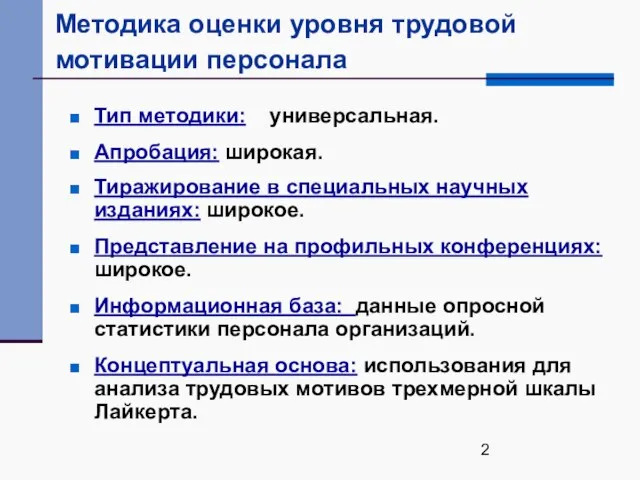 Методика оценки уровня трудовой мотивации персонала

Тип методики: универсальная.

Апробация: широкая.

Тиражирование в специальных научных изданиях: широкое.

Представление на профильных конференциях: широкое.

Информационная база: данные опросной статистики персонала организаций.

Концептуальная основа: использования для анализа трудовых мотивов трехмерной шкалы Лайкерта.

2